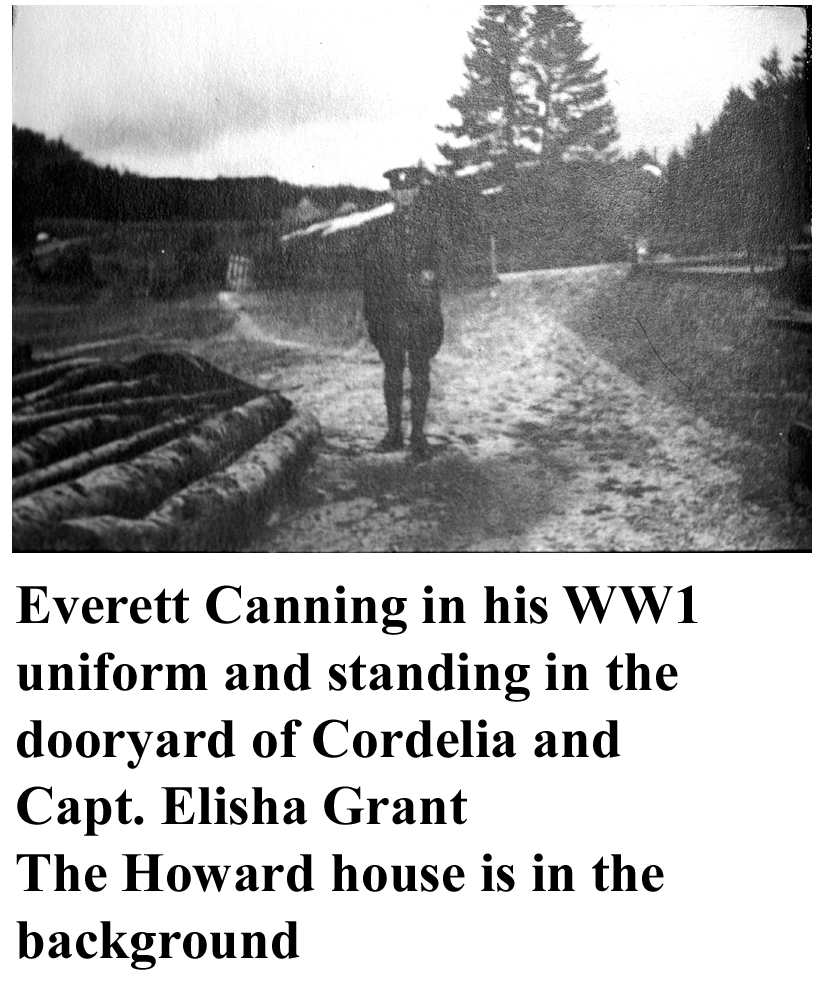 Everett Canning in his WW1 uniform and standing in the dooryard of Cordelia and Capt. Elisha Grant

The Howard house is in the background